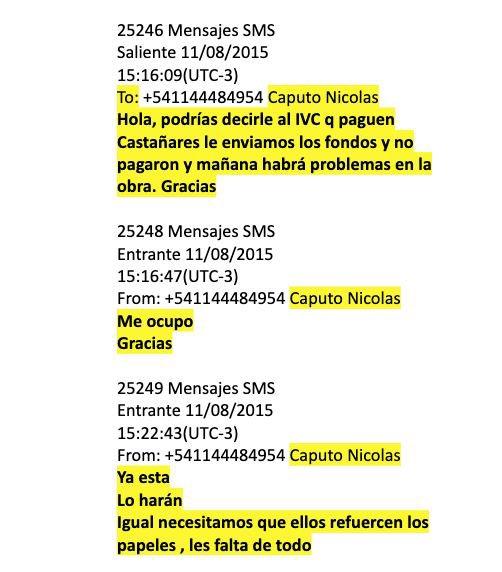 25246 Mensajes SMS
Saliente 11/08/2015
15:16:09(UTC-3)
To: +541144484954 Caputo Nicolas
Hola, podrías decirle al IVC q paguen Castañares le enviamos los fondos y no pagaron y mañana habrá problemas en la obra. Gracias

25248 Mensajes SMS
Entrante 11/08/2015
15:16:47(UTC-3)
From: +541144484954 Caputo Nicolas
Me ocupo
Gracias

25249 Mensajes SMS
Entrante 11/08/2015
15:22:43(UTC-3)
From: +541144484954 Caputo Nicolas
Ya esta
Lo harán
Igual necesitamos que ellos refuercen los papeles , les falta de todo